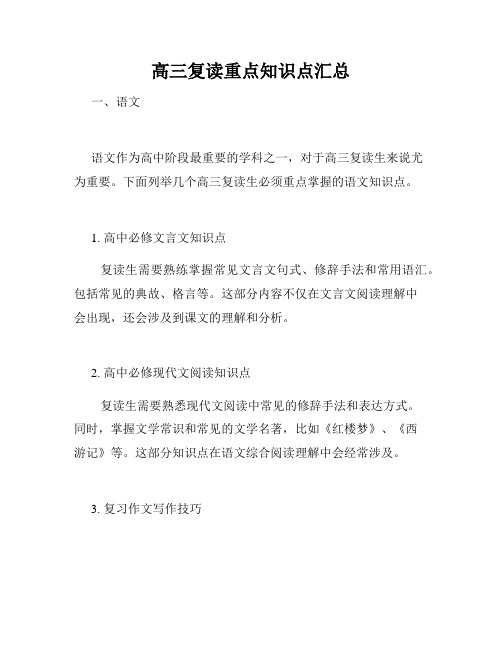 高三复读重点知识点汇总

一、语文

语文作为高中阶段最重要的学科之一，对于高三复读生来说尤为重要。下面列举几个高三复读生必须重点掌握的语文知识点。

1. 高中必修文言文知识点

复读生需要熟练掌握常见文言文句式、修辞手法和常用语汇。包括常见的典故、格言等。这部分内容不仅在文言文阅读理解中会出现，还会涉及到课文的理解和分析。

2. 高中必修现代文阅读知识点

复读生需要熟悉现代文阅读中常见的修辞手法和表达方式。同时，掌握文学常识和常见的文学名著，比如《红楼梦》、《西游记》等。这部分知识点在语文综合阅读理解中会经常涉及。

3. 复习作文写作技巧